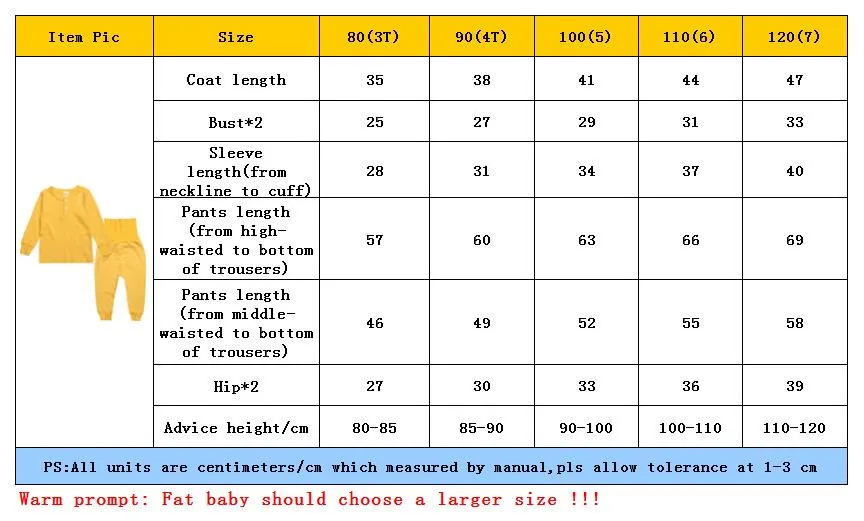 | Item Pic | Size | 80(3T) | 90(4T) | 100(5) | 110(6) | 120(7) |
|---|---|---|---|---|---|---|
| | Coat length | 35 | 38 | 41 | 44 | 47 |
| | Bust*2 | 25 | 27 | 29 | 31 | 33 |
| | Sleeve length(from neckline to cuff) | 28 | 31 | 34 | 37 | 40 |
| | Pants length (from high-waisted to bottom of trousers) | 57 | 60 | 63 | 66 | 69 |
| | Pants length (from middle-waisted to bottom of trousers) | 46 | 49 | 52 | 55 | 58 |
| | Hip*2 | 27 | 30 | 33 | 36 | 39 |
| | Advice height/cm | 80-85 | 85-90 | 90-100 | 100-110 | 110-120 |

PS:All units are centimeters/cm which measured by manual,pls allow tolerance at 1-3 cm

Warm prompt: Fat baby should choose a larger size !!!